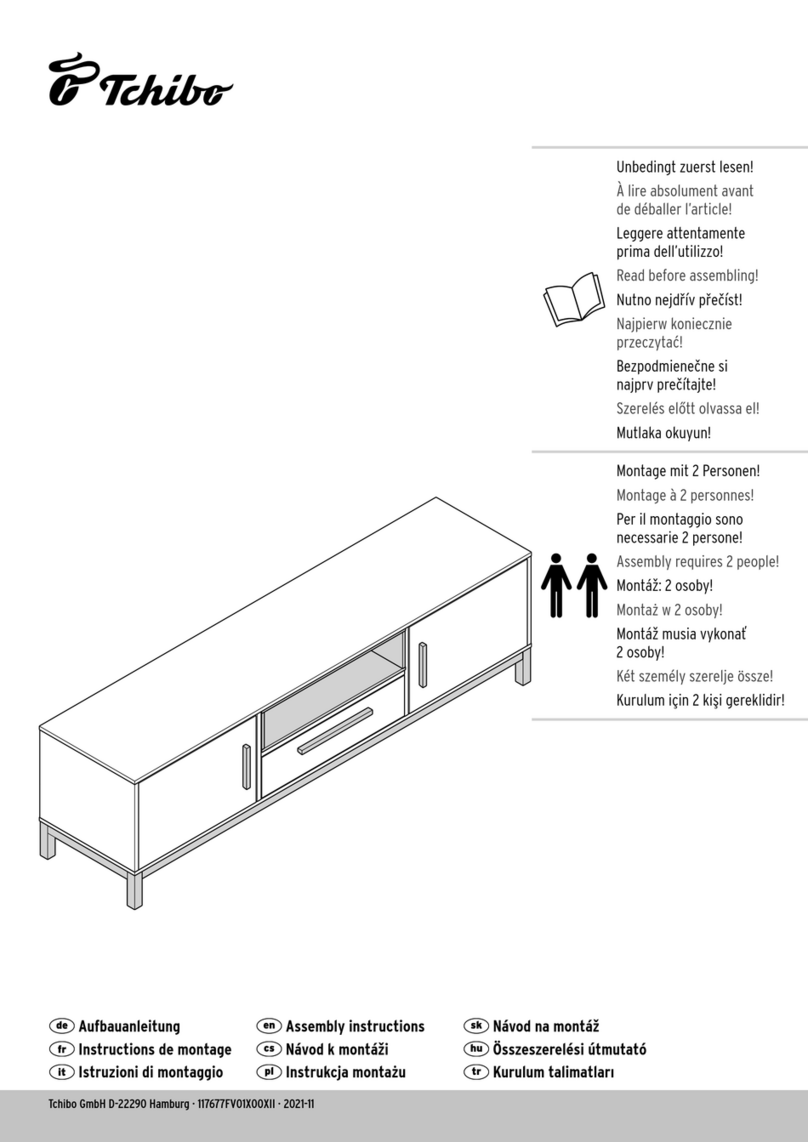 Tchibo

Unbedingt zuerst lesen!
À lire absolument avant de déballer l'article!
Leggere attentamente prima dell'utilizzo!
Read before assembling!
Nutno nejdřív přečíst!
Najpierw koniecznie przeczytać!
Bezpodmienečne si najprv prečítajte!
Szerelés előtt olvassa el!
Mutlaka okuyun!

Montage mit 2 Personen!
Montage à 2 personnes!
Per il montaggio sono necessarie 2 persone!
Assembly requires 2 people!
Montáž: 2 osoby!
Montaż w 2 osoby!
Montáž musia vykonať 2 osoby!
Két személy szerelje össze!
Kurulum için 2 kişi gereklidir!

de Aufbauanleitung
fr Instructions de montage
it Istruzioni di montaggio
en Assembly instructions
cs Návod k montáži
pl Instrukcja montażu
sk Návod na montáž
hu Összeszerelési útmutató
tr Kurulum talimatları

Tchibo GmbH D-22290 Hamburg · 117677FV01X00XII · 2021-11